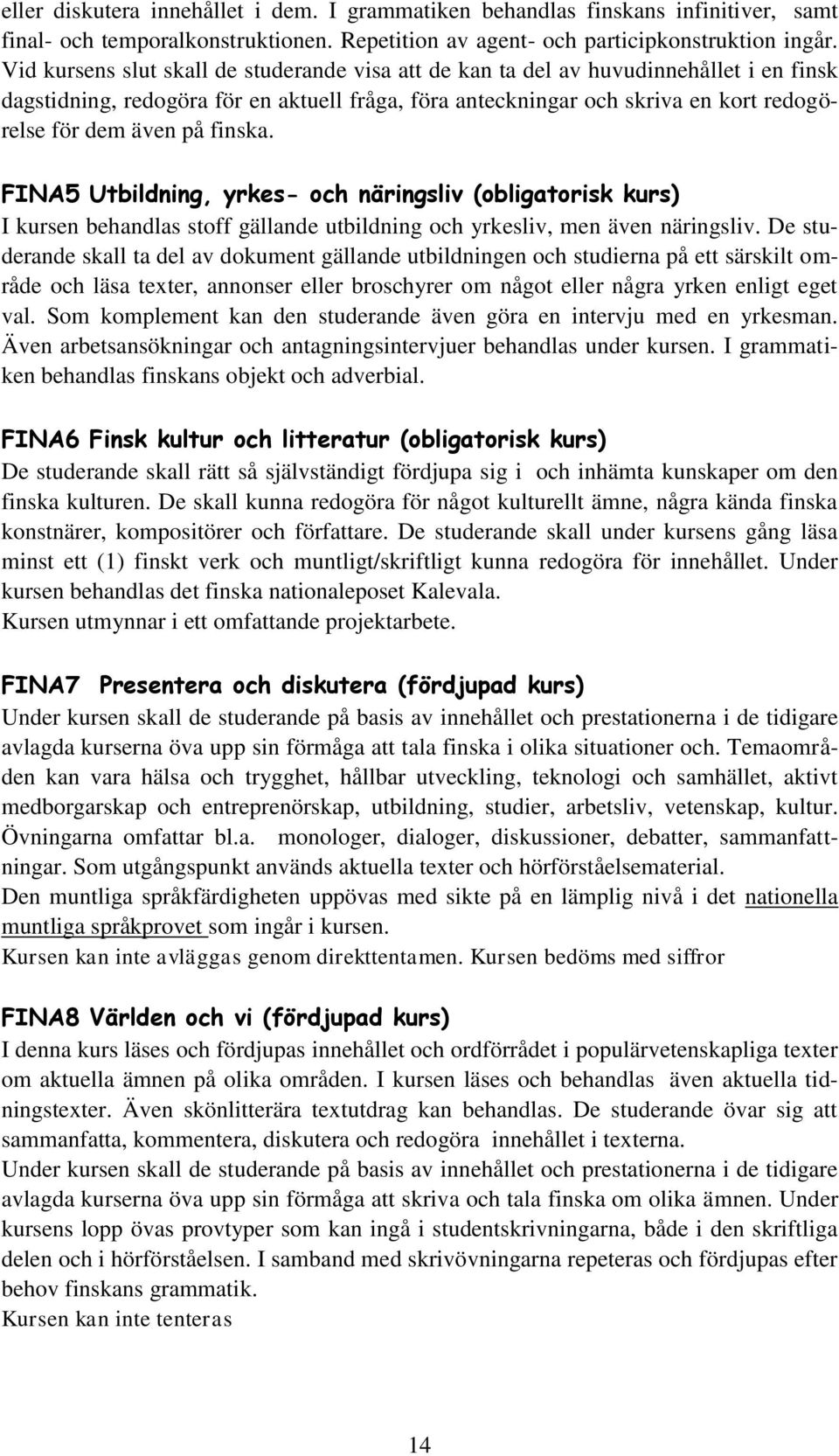 eller diskutera innehållet i dem. I grammatiken behandlas finskans infinitiver, samt final- och temporalkonstruktionen. Repetition av agent- och participkonstruktion ingår. Vid kursens slut skall de studerande visa att de kan ta del av huvudinnehållet i en finsk dagstidning, redogöra för en aktuell fråga, föra anteckningar och skriva en kort redogörelse för dem även på finska.

FINA5 Utbildning, yrkes- och näringsliv (obligatorisk kurs)
I kursen behandlas stoff gällande utbildning och yrkesliv, men även näringsliv. De studerande skall ta del av dokument gällande utbildningen och studierna på ett särskilt område och läsa texter, annonser eller broschyrer om något eller några yrken enligt eget val. Som komplement kan den studerande även göra en intervju med en yrkesman. Även arbetsansökningar och antagningsintervjuer behandlas under kursen. I grammatiken behandlas finskans objekt och adverbial.

FINA6 Finsk kultur och litteratur (obligatorisk kurs)
De studerande skall rätt så självständigt fördjupa sig i och inhämta kunskaper om den finska kulturen. De skall kunna redogöra för något kulturellt ämne, några kända finska konstnärer, kompositörer och författare. De studerande skall under kursens gång läsa minst ett (1) finskt verk och muntligt/skriftligt kunna redogöra för innehållet. Under kursen behandlas det finska nationaleposet Kalevala.
Kursen utmynnar i ett omfattande projektarbete.

FINA7 Presentera och diskutera (fördjupad kurs)
Under kursen skall de studerande på basis av innehållet och prestationerna i de tidigare avlagda kurserna öva upp sin förmåga att tala finska i olika situationer och. Temaområden kan vara hälsa och trygghet, hållbar utveckling, teknologi och samhället, aktivt medborgarskap och entreprenörskap, utbildning, studier, arbetsliv, vetenskap, kultur. Övningarna omfattar bl.a. monologer, dialoger, diskussioner, debatter, sammanfattningar. Som utgångspunkt används aktuella texter och hörförståelsematerial.
Den muntliga språkfärdigheten uppövas med sikte på en lämplig nivå i det nationella muntliga språkprovet som ingår i kursen.
Kursen kan inte avläggas genom direkttentamen. Kursen bedöms med siffror

FINA8 Världen och vi (fördjupad kurs)
I denna kurs läses och fördjupas innehållet och ordförrådet i populärvetenskapliga texter om aktuella ämnen på olika områden. I kursen läses och behandlas även aktuella tidningstexter. Även skönlitterära textutdrag kan behandlas. De studerande övar sig att sammanfatta, kommentera, diskutera och redogöra innehållet i texterna.
Under kursen skall de studerande på basis av innehållet och prestationerna i de tidigare avlagda kurserna öva upp sin förmåga att skriva och tala finska om olika ämnen. Under kursens lopp övas provtyper som kan ingå i studentskrivningarna, både i den skriftliga delen och i hörförståelsen. I samband med skrivövningarna repeteras och fördjupas efter behov finskans grammatik.
Kursen kan inte tenteras

14